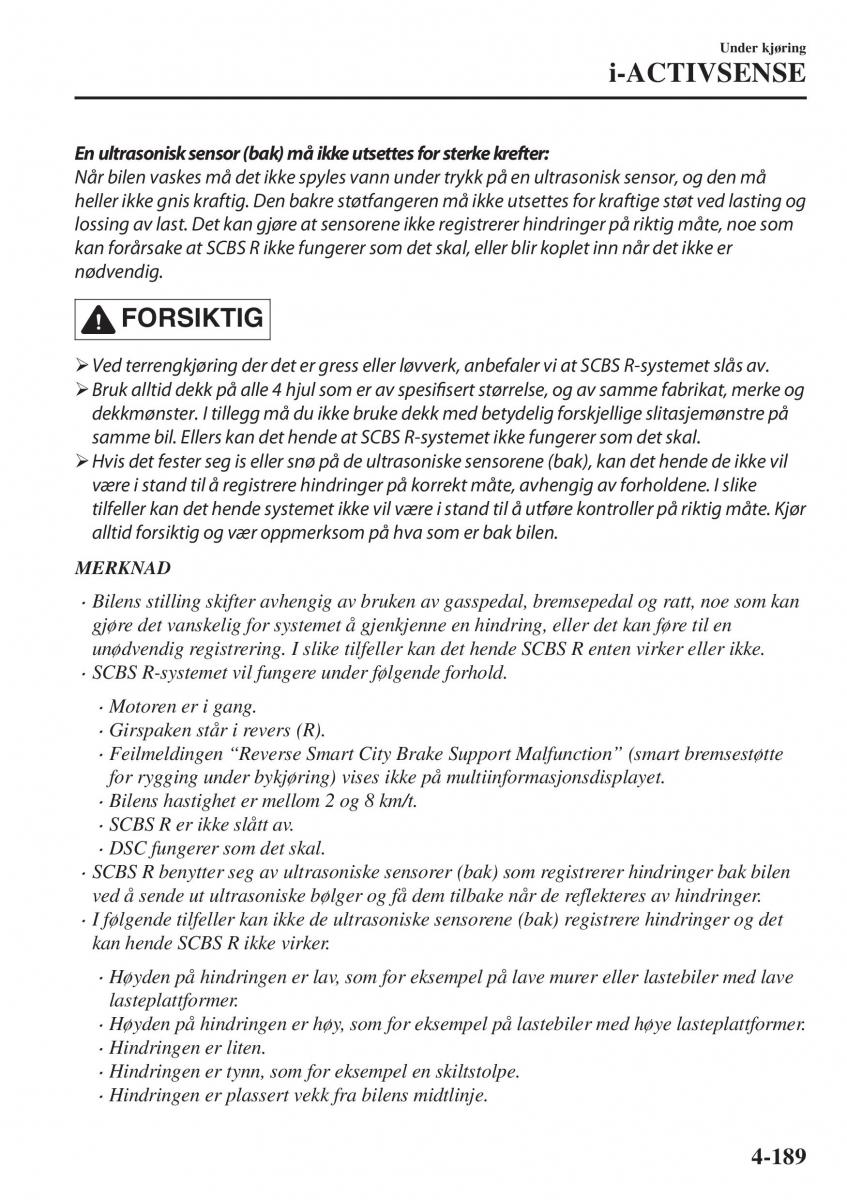 Under kjøring
i-ACTIVSENSE

En ultrasonisk sensor (bak) må ikke utsettes for sterke krefter:
Når bilen vaskes må det ikke spyles vann under trykk på en ultrasonisk sensor, og den må heller ikke gnis kraftig. Den bakre støtfangeren må ikke utsettes for kraftige støt ved lasting og lossing av last. Det kan gjøre at sensorene ikke registrerer hindringer på riktig måte, noe som kan forårsake at SCBS R ikke fungerer som det skal, eller blir koplet inn når det ikke er nødvendig.

FORSIKTIG

➢ Ved terrengkjøring der det er gress eller løvverk, anbefaler vi at SCBS R-systemet slås av.
➢ Bruk alltid dekk på alle 4 hjul som er av spesifisert størrelse, og av samme fabrikat, merke og dekkmønster. I tillegg må du ikke bruke dekk med betydelig forskjellige slitasjemønstre på samme bil. Ellers kan det hende at SCBS R-systemet ikke fungerer som det skal.
➢ Hvis det fester seg is eller snø på de ultrasoniske sensorene (bak), kan det hende de ikke vil være i stand til å registrere hindringer på korrekt måte, avhengig av forholdene. I slike tilfeller kan det hende systemet ikke vil være i stand til å utføre kontroller på riktig måte. Kjør alltid forsiktig og vær oppmerksom på hva som er bak bilen.

MERKNAD

· Bilens stilling skifter avhengig av bruken av gasspedal, bremsepedal og ratt, noe som kan gjøre det vanskelig for systemet å gjenkjenne en hindring, eller det kan føre til en unødvendig registrering. I slike tilfeller kan det hende SCBS R enten virker eller ikke.
· SCBS R-systemet vil fungere under følgende forhold.

· Motoren er i gang.
· Girspaken står i revers (R).
· Feilmeldingen “Reverse Smart City Brake Support Malfunction” (smart bremsestøtte for rygging under bykjøring) vises ikke på multiinformasjonsdisplayet.
· Bilens hastighet er mellom 2 og 8 km/t.
· SCBS R er ikke slått av.
· DSC fungerer som det skal.
· SCBS R benytter seg av ultrasoniske sensorer (bak) som registrerer hindringer bak bilen ved å sende ut ultrasoniske bølger og få dem tilbake når de reflekteres av hindringer.
· I følgende tilfeller kan ikke de ultrasoniske sensorene (bak) registrere hindringer og det kan hende SCBS R ikke virker.

· Høyden på hindringen er lav, som for eksempel på lave murer eller lastebiler med lave lasteplattformer.
· Høyden på hindringen er høy, som for eksempel på lastebiler med høye lasteplattformer.
· Hindringen er liten.
· Hindringen er tynn, som for eksempel en skiltstolpe.
· Hindringen er plassert vekk fra bilens midtlinje.

4-189